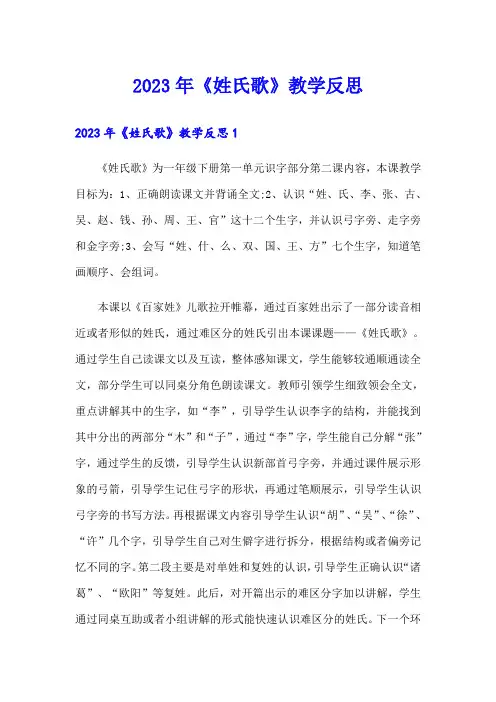 2023年《姓氏歌》教学反思

2023年《姓氏歌》教学反思1

《姓氏歌》为一年级下册第一单元识字部分第二课内容，本课教学目标为：1、正确朗读课文并背诵全文;2、认识“姓、氏、李、张、古、吴、赵、钱、孙、周、王、官”这十二个生字，并认识弓字旁、走字旁和金字旁;3、会写“姓、什、么、双、国、王、方”七个生字，知道笔画顺序、会组词。

本课以《百家姓》儿歌拉开帷幕，通过百家姓出示了一部分读音相近或者形似的姓氏，通过难区分的姓氏引出本课课题——《姓氏歌》。通过学生自己读课文以及互读，整体感知课文，学生能够较通顺通读全文，部分学生可以同桌分角色朗读课文。教师引领学生细致领会全文，重点讲解其中的生字，如“李”，引导学生认识李字的结构，并能找到其中分出的两部分“木”和“子”，通过“李”字，学生能自己分解“张”字，通过学生的反馈，引导学生认识新部首弓字旁，并通过课件展示形象的弓箭，引导学生记住弓字的形状，再通过笔顺展示，引导学生认识弓字旁的书写方法。再根据课文内容引导学生认识“胡”、“吴”、“徐”、“许”几个字，引导学生自己对生僻字进行拆分，根据结构或者偏旁记忆不同的字。第二段主要是对单姓和复姓的认识，引导学生正确认识“诸葛”、“欧阳”等复姓。此后，对开篇出示的难区分字加以讲解，学生通过同桌互助或者小组讲解的形式能快速认识难区分的姓氏。下一个环